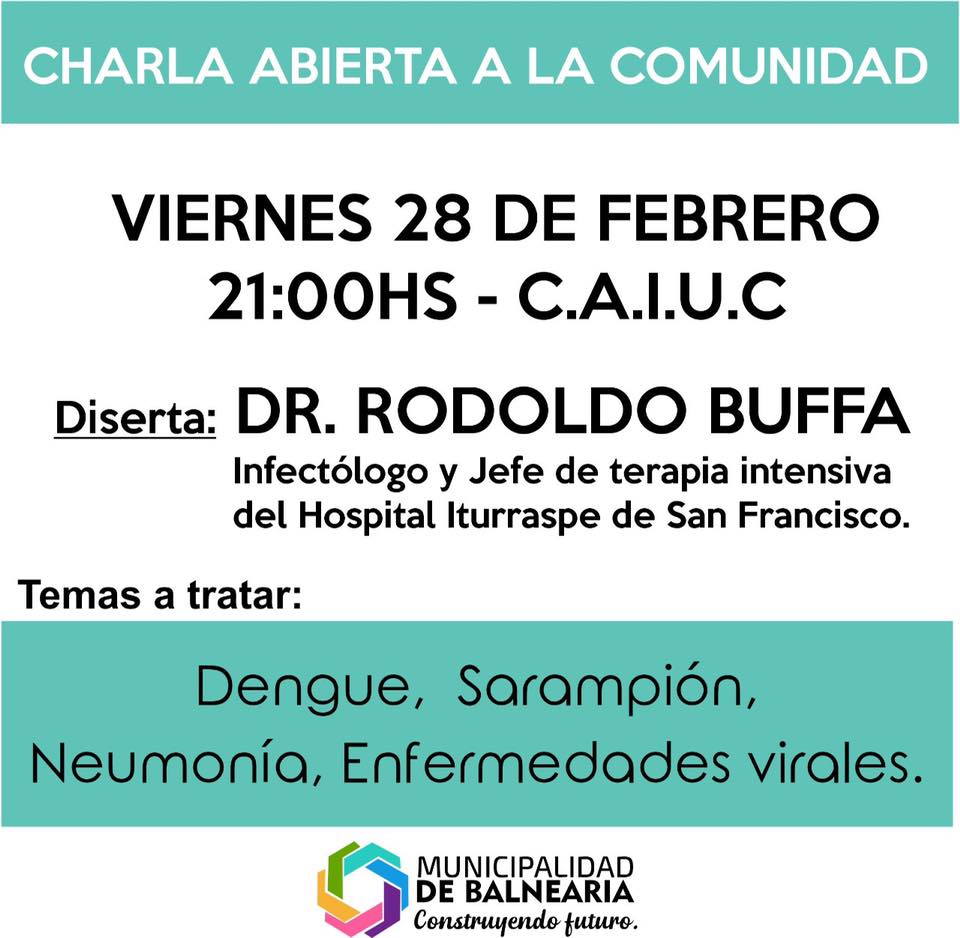 CHARLA ABIERTA A LA COMUNIDAD

VIERNES 28 DE FEBRERO
21:00HS - C.A.I.U.C

Diserta: DR. RODOLDO BUFFA
Infectólogo y Jefe de terapia intensiva del Hospital Iturraspe de San Francisco.

Temas a tratar:

Dengue, Sarampión,
Neumonía, Enfermedades virales.

MUNICIPALIDAD
DE BALNEARIA
Construyendo futuro.